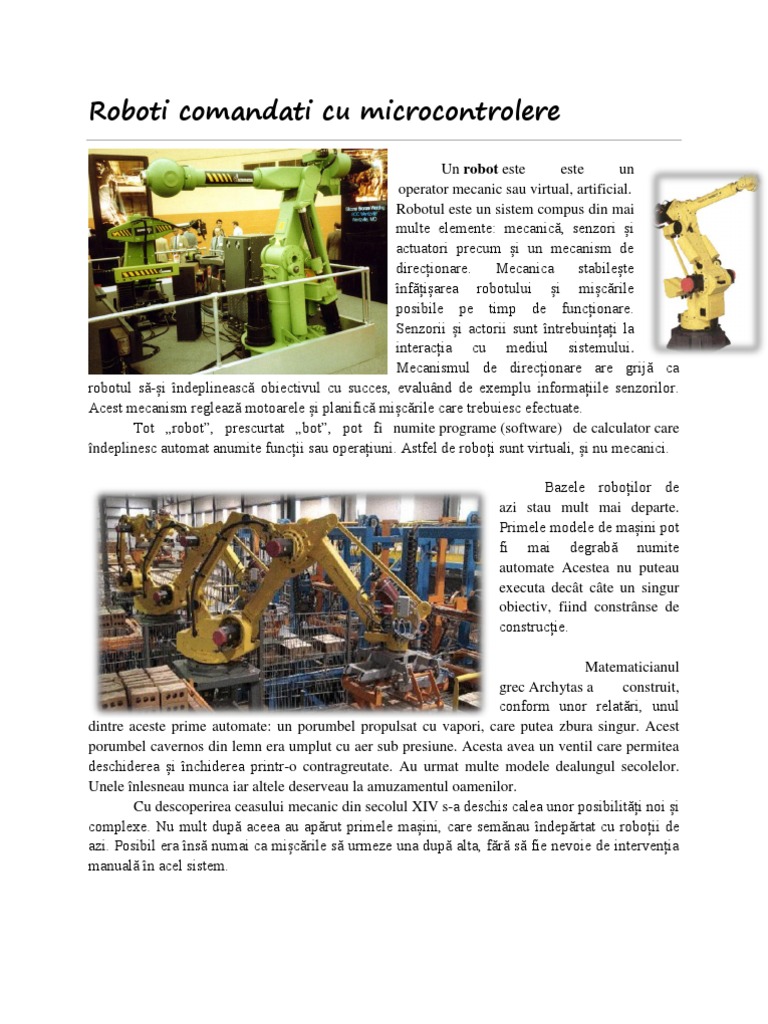 Roboti comandati cu microcontrolere

Un **robot** este este un operator mecanic sau virtual, artificial. Robotul este un sistem compus din mai multe elemente: mecanică, senzori și actuatori precum și un mecanism de direcționare. Mecanica stabilește înfățișarea robotului și mișcările posibile pe timp de funcționare. Senzorii și actorii sunt întrebuințați la interacția cu mediul sistemului. Mecanismul de direcționare are grijă ca robotul să-și îndeplinească obiectivul cu succes, evaluând de exemplu informațiile senzorilor. Acest mecanism reglează motoarele și planifică mișcările care trebuiesc efectuate.

Tot „robot", prescurtat „bot", pot fi numite programe (software) de calculator care îndeplinesc automat anumite funcții sau operațiuni. Astfel de roboți sunt virtuali, și nu mecanici.

Bazele roboților de azi stau mult mai departe. Primele modele de mașini pot fi mai degrabă numite automate Acestea nu puteau executa decât câte un singur obiectiv, fiind constrânse de construcție.

Matematicianul grec Archytas a construit, conform unor relatări, unul dintre aceste prime automate: un porumbel propulsat cu vapori, care putea zbura singur. Acest porumbel cavernos din lemn era umplut cu aer sub presiune. Acesta avea un ventil care permitea deschiderea și închiderea printr-o contragreutate. Au urmat multe modele dealungul secolelor. Unele înlesneau munca iar altele deserveau la amuzamentul oamenilor.

Cu descoperirea ceasului mecanic din secolul XIV s-a deschis calea unor posibilități noi și complexe. Nu mult după aceea au apărut primele mașini, care semănau îndepărtat cu roboții de azi. Posibil era însă numai ca mișcările să urmeze una după alta, fără să fie nevoie de intervenția manuală în acel sistem.